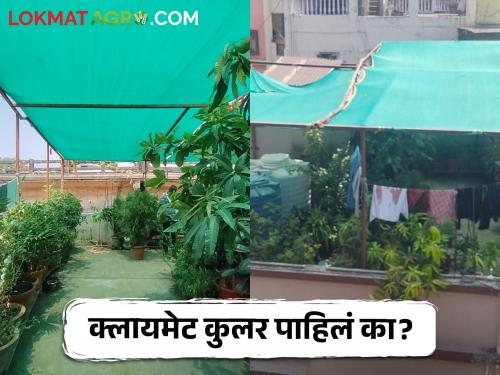 LOKMAT AGRO.COM

क्लायमेट कुलर पाहिलं का?